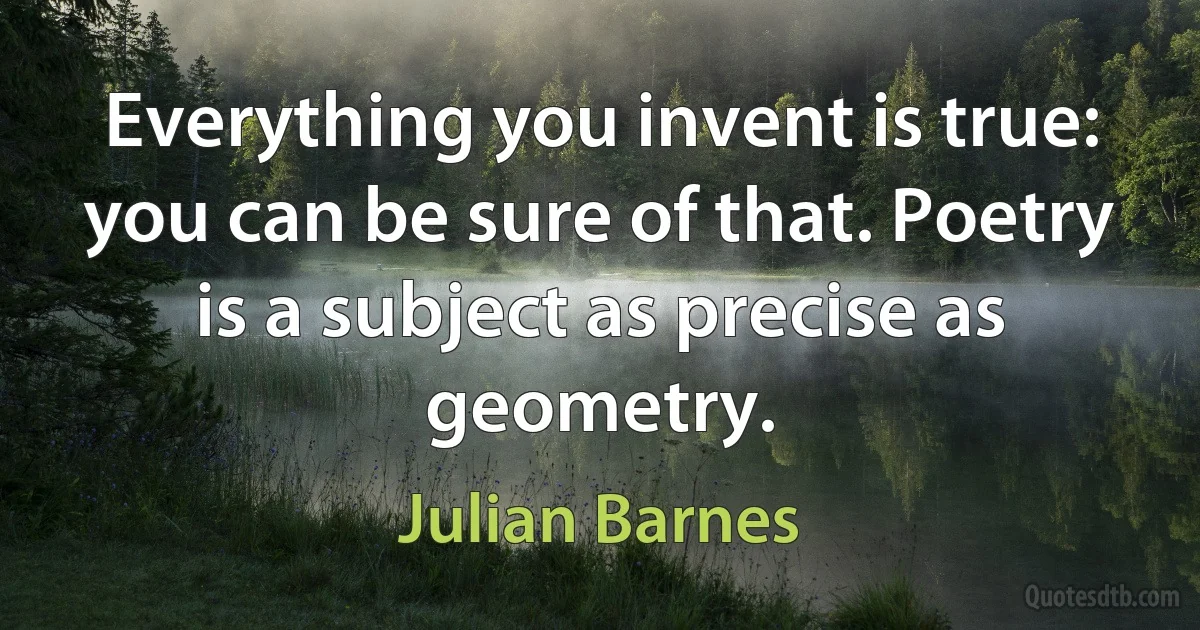 Everything you invent is true: you can be sure of that. Poetry is a subject as precise as geometry.

Julian Barnes

Quotesdtb.com